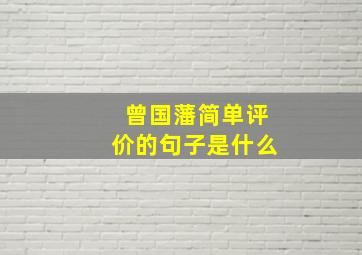 曾国藩简单评价的句子是什么